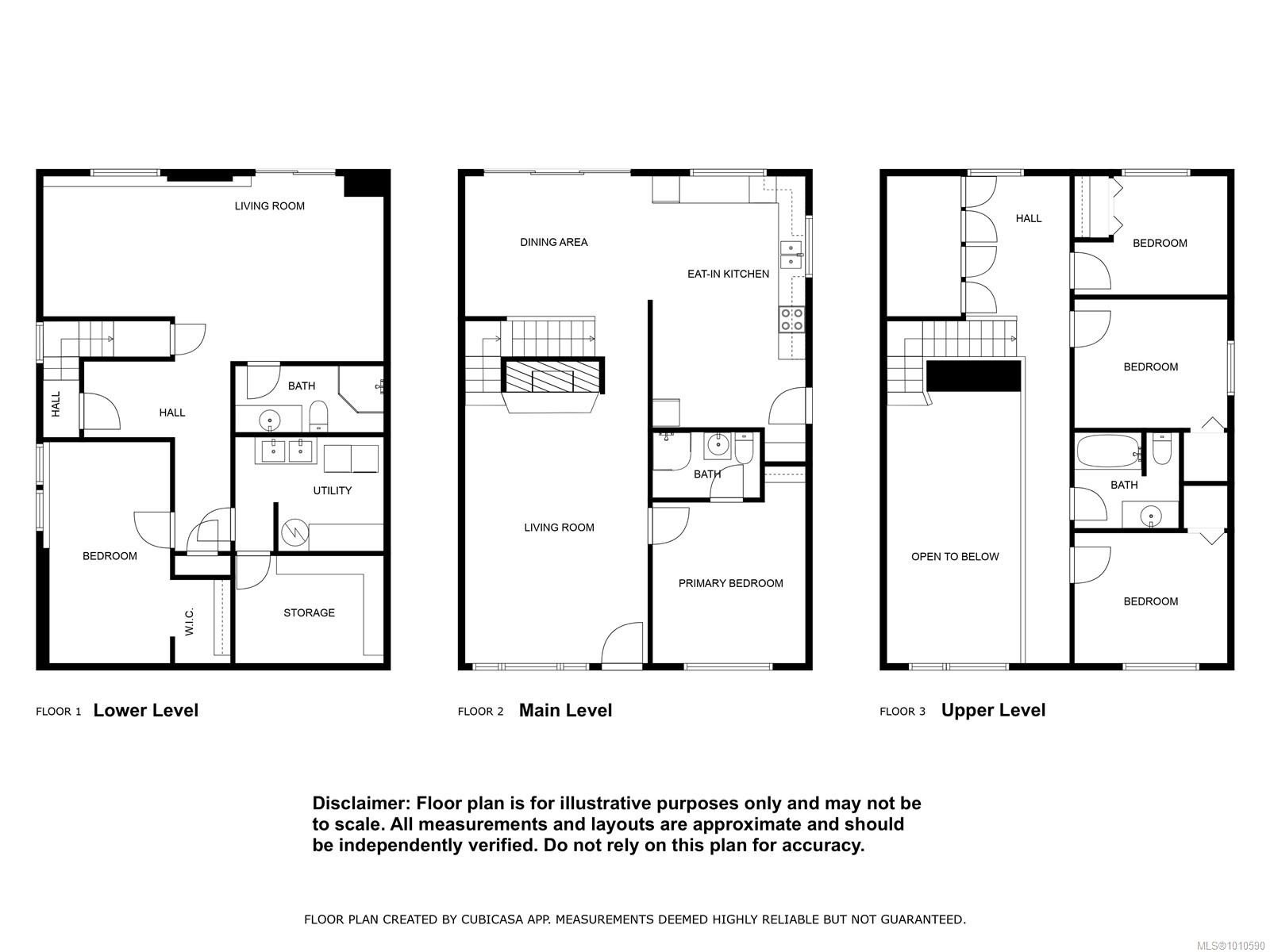 LIVING ROOM

HALL

HALL

BATH

UTILITY

BEDROOM

W.I.C.

STORAGE

FLOOR 1 Lower Level

DINING AREA

EAT-IN KITCHEN

BATH

LIVING ROOM

PRIMARY BEDROOM

FLOOR 2 Main Level

HALL

BEDROOM

BEDROOM

BATH

OPEN TO BELOW

BEDROOM

FLOOR 3 Upper Level

Disclaimer: Floor plan is for illustrative purposes only and may not be to scale. All measurements and layouts are approximate and should be independently verified. Do not rely on this plan for accuracy.

FLOOR PLAN CREATED BY CUBICASA APP. MEASUREMENTS DEEMED HIGHLY RELIABLE BUT NOT GUARANTEED.

MLS®1010590